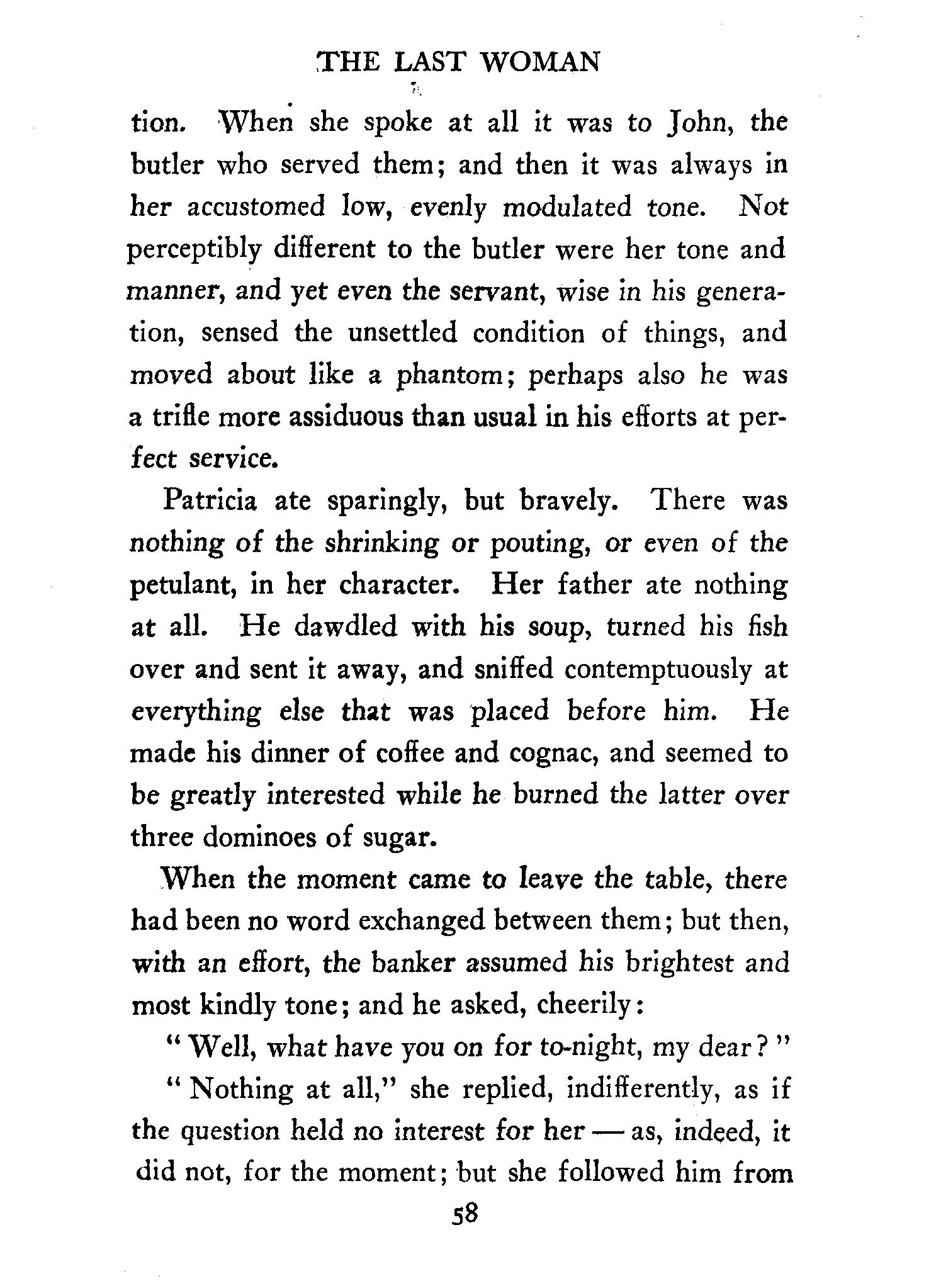 THE LAST WOMAN

tion. When she spoke at all it was to John, the butler who served them; and then it was always in her accustomed low, evenly modulated tone. Not perceptibly different to the butler were her tone and manner, and yet even the servant, wise in his generation, sensed the unsettled condition of things, and moved about like a phantom; perhaps also he was a trifle more assiduous than usual in his efforts at perfect service.

Patricia ate sparingly, but bravely. There was nothing of the shrinking or pouting, or even of the petulant, in her character. Her father ate nothing at all. He dawdled with his soup, turned his fish over and sent it away, and sniffed contemptuously at everything else that was placed before him. He made his dinner of coffee and cognac, and seemed to be greatly interested while he burned the latter over three dominoes of sugar.

When the moment came to leave the table, there had been no word exchanged between them; but then, with an effort, the banker assumed his brightest and most kindly tone; and he asked, cheerily:

"Well, what have you on for to-night, my dear?"

"Nothing at all," she replied, indifferently, as if the question held no interest for her — as, indeed, it did not, for the moment; but she followed him from

58